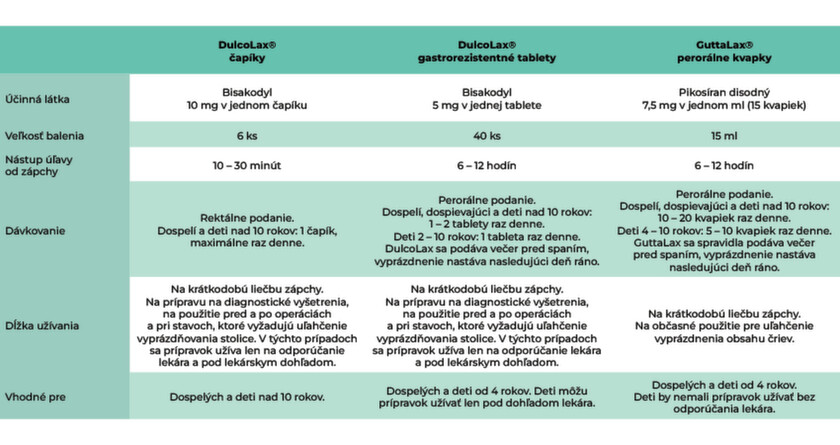 | | DulcoLax® čapíky | DulcoLax® gastrorezistentné tablety | GuttaLax® perorálne kvapky |
|---|---|---|---|
| Účinná látka | Bisakodyl 10 mg v jednom čapíku | Bisakodyl 5 mg v jednej tablete | Pikosíran disodný 7,5 mg v jednom ml (15 kvapiek) |
| Veľkosť balenia | 6 ks | 40 ks | 15 ml |
| Nástup úľavy od zápchy | 10 – 30 minút | 6 – 12 hodín | 6 – 12 hodín |
| Dávkovanie | Rektálne podanie. Dospelí a deti nad 10 rokov: 1 čapík, maximálne raz denne. | Perorálne podanie. Dospelí, dospievajúci a deti nad 10 rokov: 1 – 2 tablety raz denne. Deti 2 – 10 rokov: 1 tableta raz denne. DulcoLax sa podáva večer pred spaním, vyprázdnenie nastáva nasledujúci deň ráno. | Perorálne podanie. Dospelí, dospievajúci a deti nad 10 rokov: 10 – 20 kvapiek raz denne. Deti 4 – 10 rokov: 5 – 10 kvapiek raz denne. GuttaLax sa spravidla podáva večer pred spaním, vyprázdnenie nastáva nasledujúci deň ráno. |
| Dĺžka užívania | Na krátkodobú liečbu zápchy. Na prípravu na diagnostické vyšetrenia, na použitie pred a po operáciách a pri stavoch, ktoré vyžadujú uľahčenie vyprázdňovania stolice. V týchto prípadoch sa prípravok užíva len na odporúčanie lekára a pod lekárskym dohľadom. | Na krátkodobú liečbu zápchy. Na prípravu na diagnostické vyšetrenia, na použitie pred a po operáciách a pri stavoch, ktoré vyžadujú uľahčenie vyprázdňovania stolice. V týchto prípadoch sa prípravok užíva len na odporúčanie lekára a pod lekárskym dohľadom. | Na krátkodobú liečbu zápchy. Na občasné použitie pre uľahčenie vyprázdnenia obsahu čriev. |
| Vhodné pre | Dospelých a deti nad 10 rokov. | Dospelých a deti od 4 rokov. Deti môžu prípravok užívať len pod dohľadom lekára. | Dospelých a deti od 4 rokov. Deti by nemali prípravok užívať bez odporúčania lekára. |